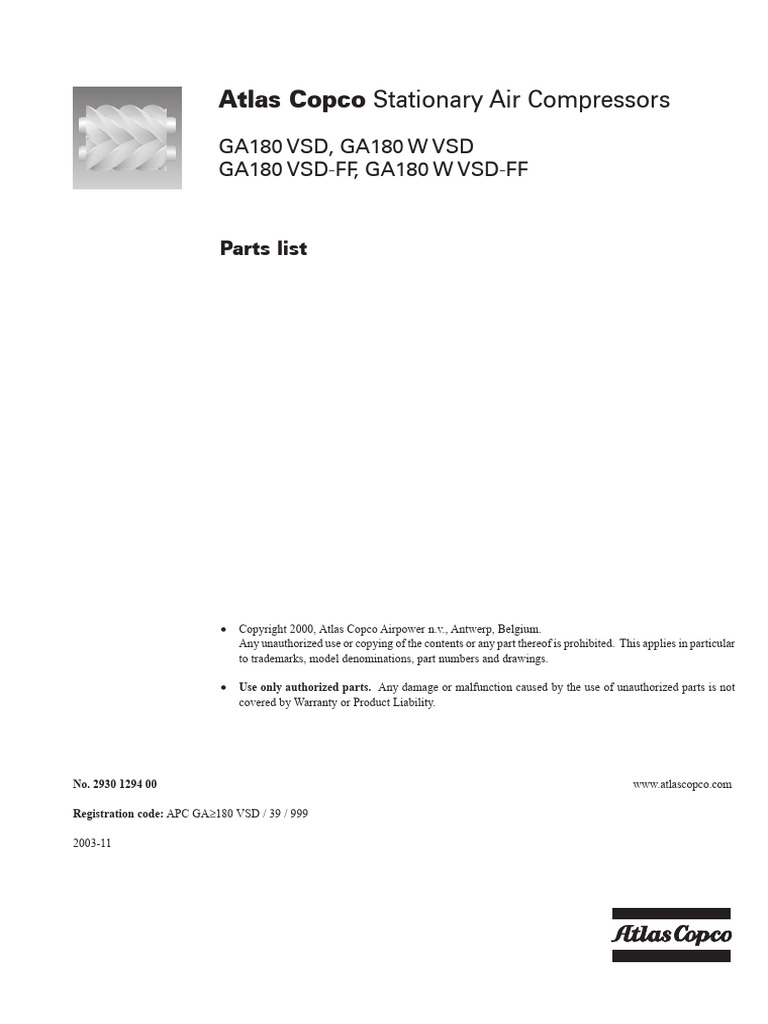 Atlas Copco Stationary Air Compressors

GA180 VSD, GA180 W VSD
GA180 VSD-FF, GA180 W VSD-FF

Parts list

• Copyright 2000, Atlas Copco Airpower n.v., Antwerp, Belgium.
Any unauthorized use or copying of the contents or any part thereof is prohibited. This applies in particular to trademarks, model denominations, part numbers and drawings.

• Use only authorized parts. Any damage or malfunction caused by the use of unauthorized parts is not covered by Warranty or Product Liability.

No. 2930 1294 00

www.atlascopco.com

Registration code: APC GA≥180 VSD / 39 / 999

2003-11

Atlas Copco